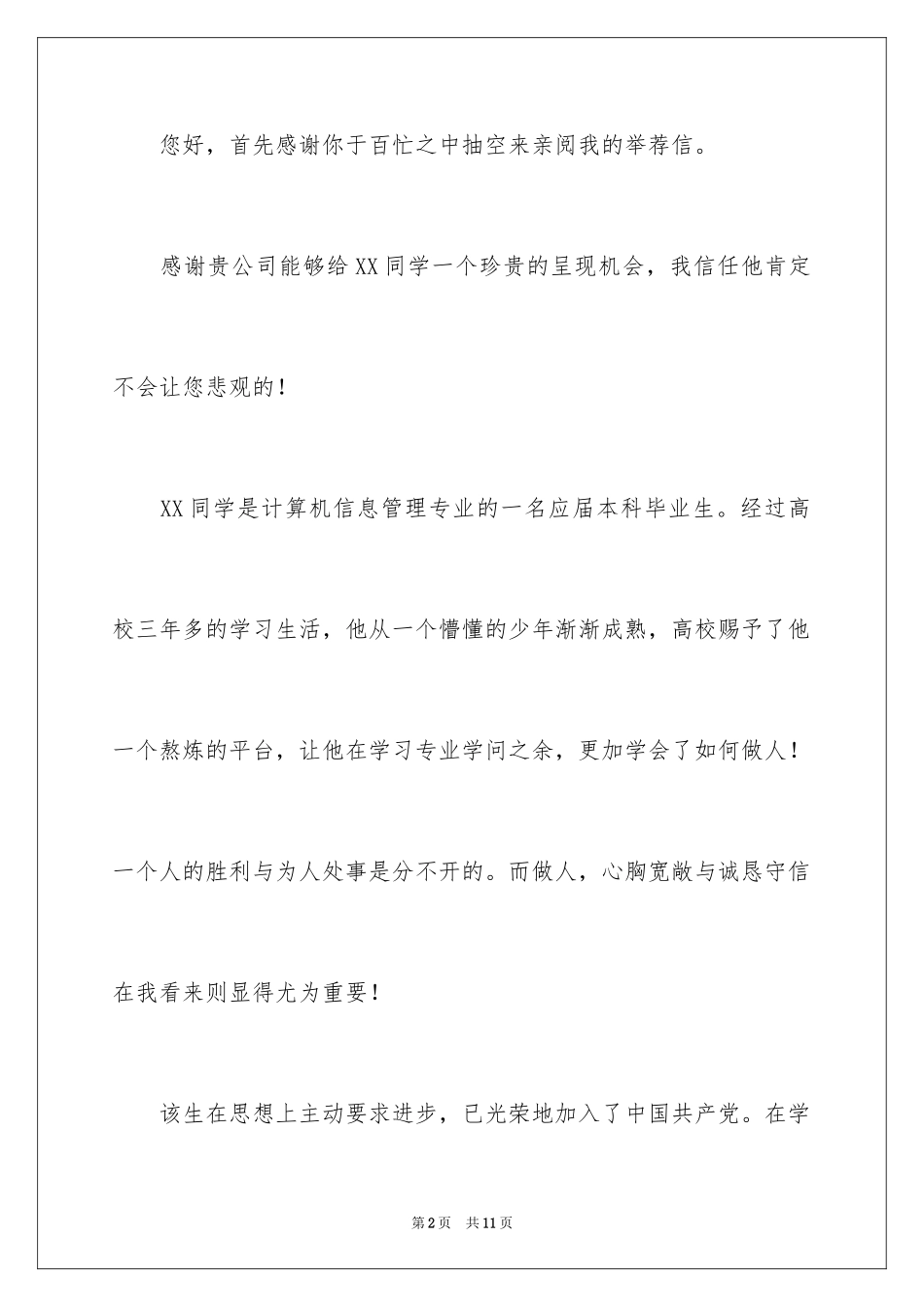 您好，首先感谢你于百忙之中抽空来亲阅我的举荐信。

感谢贵公司能够给XX同学一个珍贵的呈现机会，我信任他肯定不会让您悲观的！

XX同学是计算机信息管理专业的一名应届本科毕业生。经过高校三年多的学习生活，他从一个懵懂的少年渐渐成熟，高校赐予了他一个熬炼的平台，让他在学习专业学问之余，更加学会了如何做人！一个人的胜利与为人处事是分不开的。而做人，心胸宽敞与诚恳守信在我看来则显得尤为重要！

该生在思想上主动要求进步，已光荣地加入了中国共产党。在学

第2页 共11页